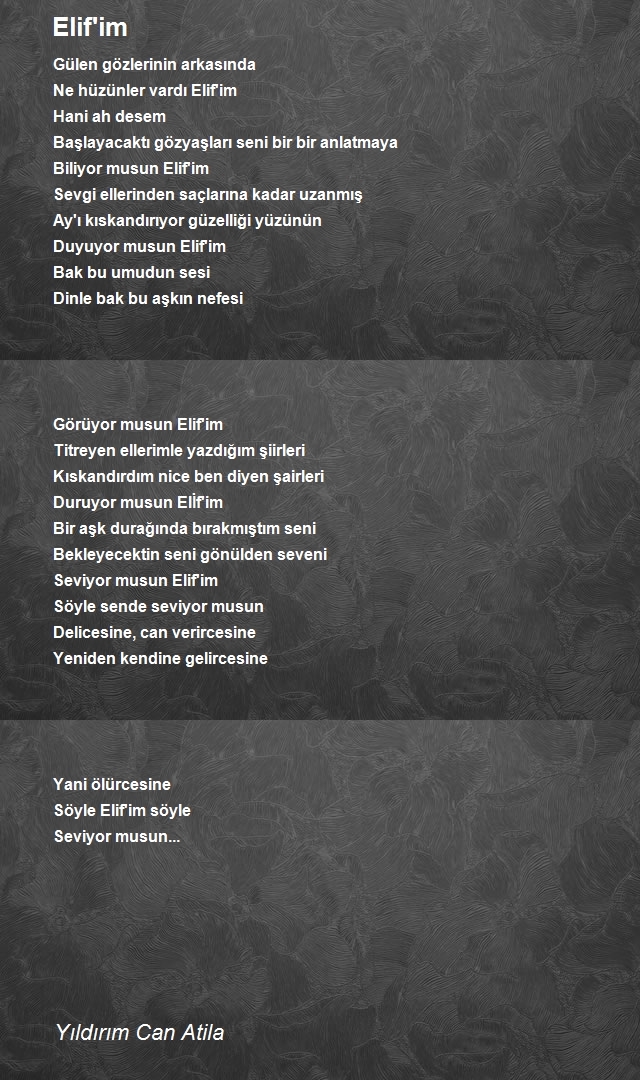 Elif'im

Gülen gözlerinin arkasında
Ne hüzünler vardı Elif'im
Hani ah desem
Başlayacaktı gözyaşları seni bir bir anlatmaya
Biliyor musun Elif'im
Sevgi ellerinden saçlarına kadar uzanmış
Ay'ı kıskandırıyor güzelliği yüzünün
Duyuyor musun Elif'im
Bak bu umudun sesi
Dinle bak bu aşkın nefesi

Görüyor musun Elif'im
Titreyen ellerimle yazdığım şiirleri
Kıskandırdım nice ben diyen şairleri
Duruyor musun Elif'im
Bir aşk durağında bırakmıştım seni
Bekleyecektin seni gönülden seveni
Seviyor musun Elif'im
Söyle sende seviyor musun
Delicesine, can verircesine
Yeniden kendine gelircesine

Yani ölürcesine
Söyle Elif'im söyle
Seviyor musun...

Yıldırım Can Atila